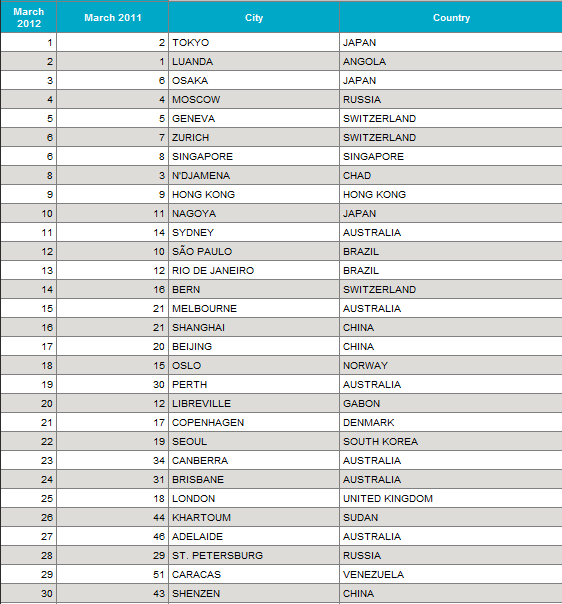 | March 2012 | March 2011 | City | Country |
|---|---|---|---|
| 1 | 2 | TOKYO | JAPAN |
| 2 | 1 | LUANDA | ANGOLA |
| 3 | 6 | OSAKA | JAPAN |
| 4 | 4 | MOSCOW | RUSSIA |
| 5 | 5 | GENEVA | SWITZERLAND |
| 6 | 7 | ZURICH | SWITZERLAND |
| 6 | 8 | SINGAPORE | SINGAPORE |
| 8 | 3 | N'DJAMENA | CHAD |
| 9 | 9 | HONG KONG | HONG KONG |
| 10 | 11 | NAGOYA | JAPAN |
| 11 | 14 | SYDNEY | AUSTRALIA |
| 12 | 10 | SÃO PAULO | BRAZIL |
| 13 | 12 | RIO DE JANEIRO | BRAZIL |
| 14 | 16 | BERN | SWITZERLAND |
| 15 | 21 | MELBOURNE | AUSTRALIA |
| 16 | 21 | SHANGHAI | CHINA |
| 17 | 20 | BEIJING | CHINA |
| 18 | 15 | OSLO | NORWAY |
| 19 | 30 | PERTH | AUSTRALIA |
| 20 | 12 | LIBREVILLE | GABON |
| 21 | 17 | COPENHAGEN | DENMARK |
| 22 | 19 | SEOUL | SOUTH KOREA |
| 23 | 34 | CANBERRA | AUSTRALIA |
| 24 | 31 | BRISBANE | AUSTRALIA |
| 25 | 18 | LONDON | UNITED KINGDOM |
| 26 | 44 | KHARTOUM | SUDAN |
| 27 | 46 | ADELAIDE | AUSTRALIA |
| 28 | 29 | ST. PETERSBURG | RUSSIA |
| 29 | 51 | CARACAS | VENEZUELA |
| 30 | 43 | SHENZEN | CHINA |